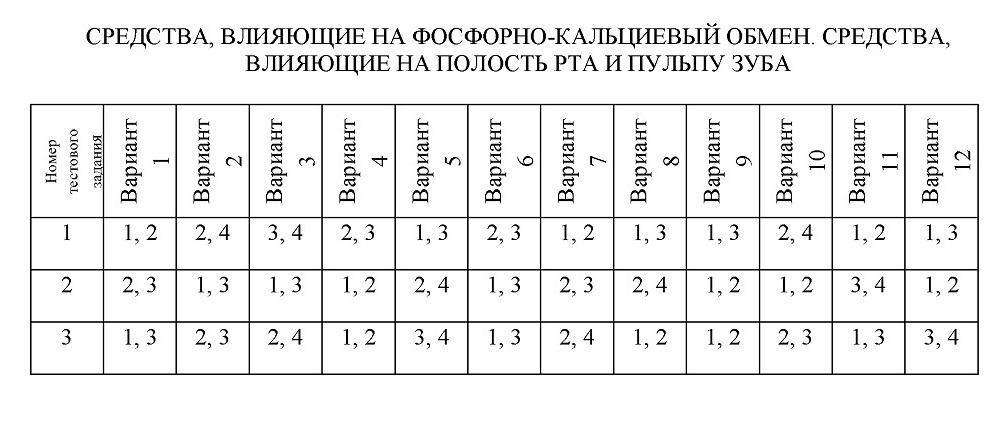 СРЕДСТВА, ВЛИЯЮЩИЕ НА ФОСФОРНО-КАЛЬЦИЕВЫЙ ОБМЕН. СРЕДСТВА, ВЛИЯЮЩИЕ НА ПОЛОСТЬ РТА И ПУЛЬПУ ЗУБА

| Номер тестового задания | Вариант 1 | Вариант 2 | Вариант 3 | Вариант 4 | Вариант 5 | Вариант 6 | Вариант 7 | Вариант 8 | Вариант 9 | Вариант 10 | Вариант 11 | Вариант 12 |
|---|---|---|---|---|---|---|---|---|---|---|---|---|
| 1 | 1, 2 | 2, 4 | 3, 4 | 2, 3 | 1, 3 | 2, 3 | 1, 2 | 1, 3 | 1, 3 | 2, 4 | 1, 2 | 1, 3 |
| 2 | 2, 3 | 1, 3 | 1, 3 | 1, 2 | 2, 4 | 1, 3 | 2, 3 | 2, 4 | 1, 2 | 1, 2 | 3, 4 | 1, 2 |
| 3 | 1, 3 | 2, 3 | 2, 4 | 1, 2 | 3, 4 | 1, 3 | 2, 4 | 1, 2 | 1, 2 | 2, 3 | 1, 3 | 3, 4 |